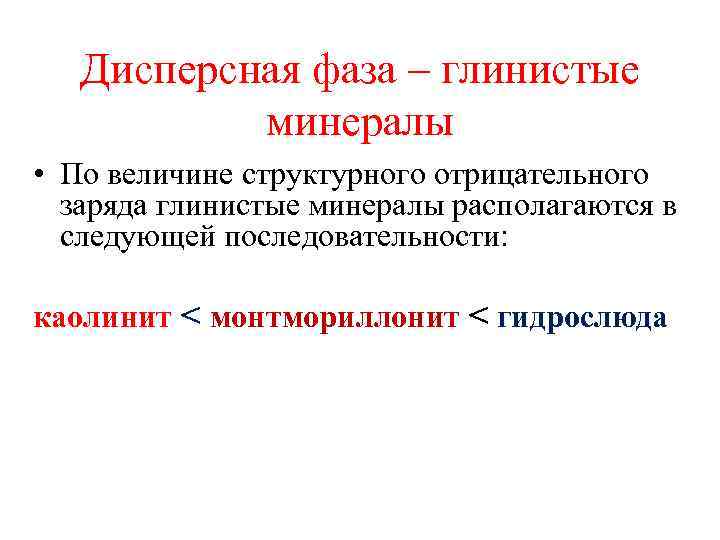 Дисперсная фаза – глинистые минералы

• По величине структурного отрицательного заряда глинистые минералы располагаются в следующей последовательности:

каолинит < монтмориллонит < гидрослюда